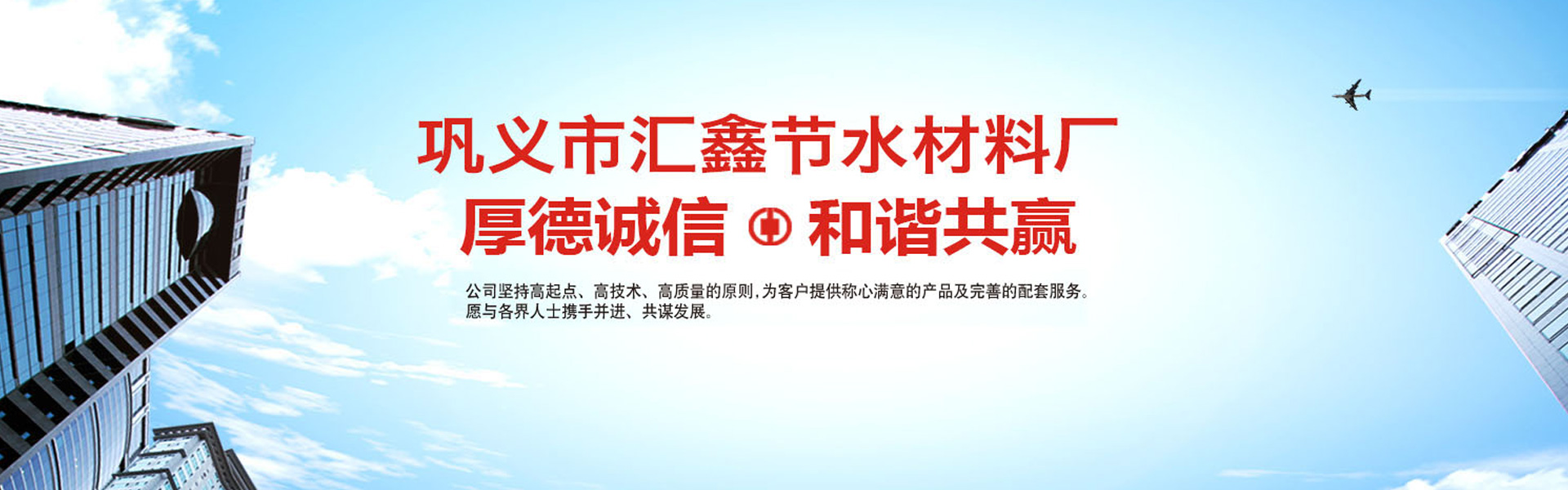 巩义市汇鑫节水材料厂

厚德诚信 和谐共赢

公司坚持高起点、高技术、高质量的原则,为客户提供称心满意的产品及完善的配套服务。
愿与各界人士携手并进、共谋发展。